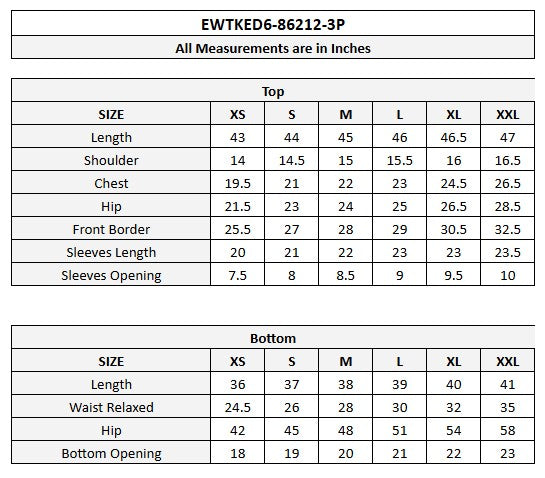 EWTKED6-86212-3P

All Measurements are in Inches

Top

| SIZE | XS | S | M | L | XL | XXL |
|---|---|---|---|---|---|---|
| Length | 43 | 44 | 45 | 46 | 46.5 | 47 |
| Shoulder | 14 | 14.5 | 15 | 15.5 | 16 | 16.5 |
| Chest | 19.5 | 21 | 22 | 23 | 24.5 | 26.5 |
| Hip | 21.5 | 23 | 24 | 25 | 26.5 | 28.5 |
| Front Border | 25.5 | 27 | 28 | 29 | 30.5 | 32.5 |
| Sleeves Length | 20 | 21 | 22 | 23 | 23 | 23.5 |
| Sleeves Opening | 7.5 | 8 | 8.5 | 9 | 9.5 | 10 |

Bottom

| SIZE | XS | S | M | L | XL | XXL |
|---|---|---|---|---|---|---|
| Length | 36 | 37 | 38 | 39 | 40 | 41 |
| Waist Relaxed | 24.5 | 26 | 28 | 30 | 32 | 35 |
| Hip | 42 | 45 | 48 | 51 | 54 | 58 |
| Bottom Opening | 18 | 19 | 20 | 21 | 22 | 23 |